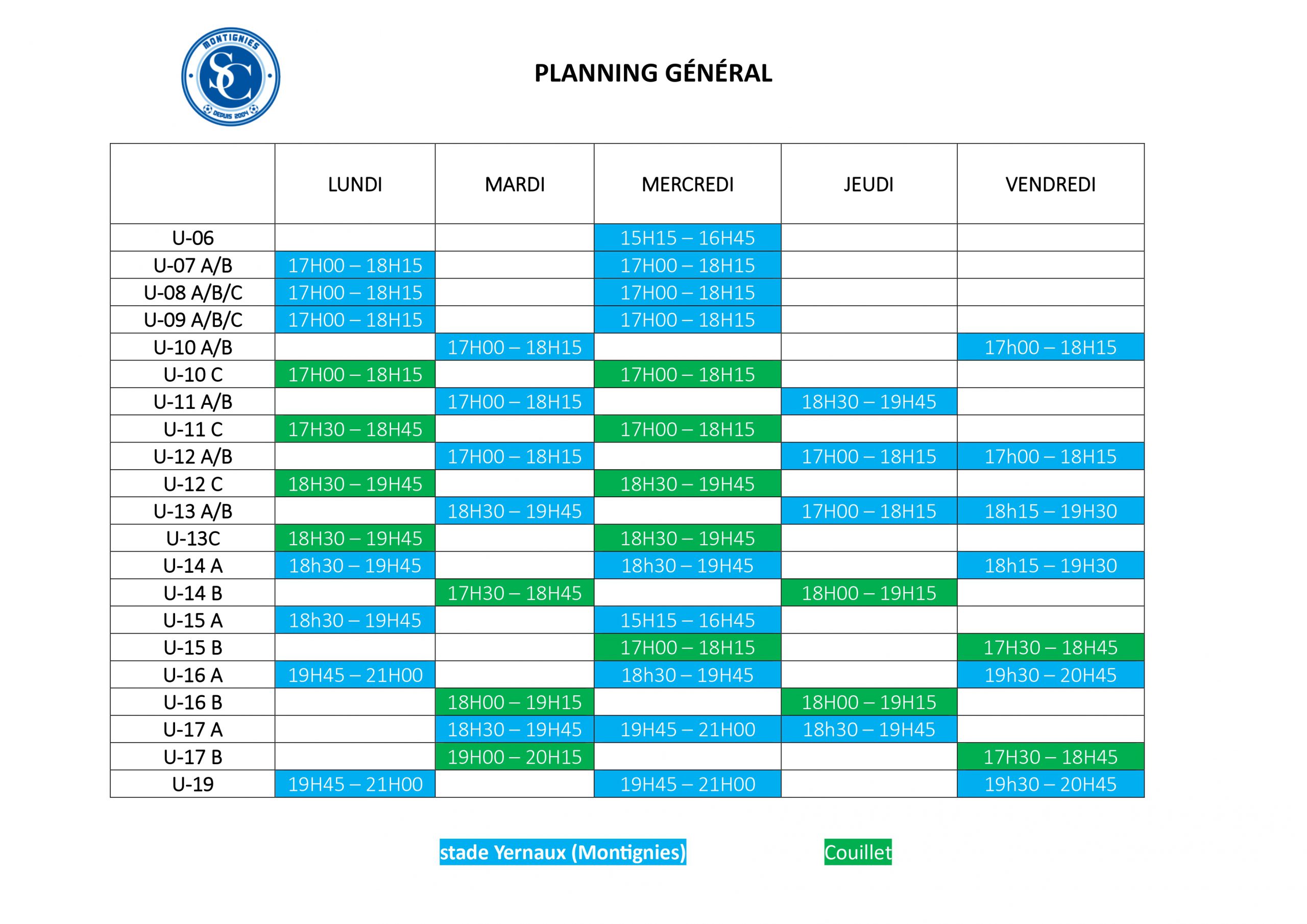 MONTIGNIES
SC
DEPUIS 2004

PLANNING GÉNÉRAL

| | LUNDI | MARDI | MERCREDI | JEUDI | VENDREDI |
|---|---|---|---|---|---|
| U-06 | | | 15H15 – 16H45 | | |
| U-07 A/B | 17H00 – 18H15 | | 17H00 – 18H15 | | |
| U-08 A/B/C | 17H00 – 18H15 | | 17H00 – 18H15 | | |
| U-09 A/B/C | 17H00 – 18H15 | | 17H00 – 18H15 | | |
| U-10 A/B | | 17H00 – 18H15 | | | 17h00 – 18H15 |
| U-10 C | 17H00 – 18H15 | | 17H00 – 18H15 | | |
| U-11 A/B | | 17H00 – 18H15 | | 18H30 – 19H45 | |
| U-11 C | 17H30 – 18H45 | | 17H00 – 18H15 | | |
| U-12 A/B | | 17H00 – 18H15 | | 17H00 – 18H15 | 17h00 – 18H15 |
| U-12 C | 18H30 – 19H45 | | 18H30 – 19H45 | | |
| U-13 A/B | | 18H30 – 19H45 | | 17H00 – 18H15 | 18h15 – 19H30 |
| U-13C | 18H30 – 19H45 | | 18H30 – 19H45 | | |
| U-14 A | 18h30 – 19H45 | | 18h30 – 19H45 | | 18h15 – 19H30 |
| U-14 B | | 17H30 – 18H45 | | 18H00 – 19H15 | |
| U-15 A | 18h30 – 19H45 | | 15H15 – 16H45 | | |
| U-15 B | | | 17H00 – 18H15 | | 17H30 – 18H45 |
| U-16 A | 19H45 – 21H00 | | 18h30 – 19H45 | | 19h30 – 20H45 |
| U-16 B | | 18H00 – 19H15 | | 18H00 – 19H15 | |
| U-17 A | | 18H30 – 19H45 | 19H45 – 21H00 | 18h30 – 19H45 | |
| U-17 B | | 19H00 – 20H15 | | | 17H30 – 18H45 |
| U-19 | 19H45 – 21H00 | | 19H45 – 21H00 | | 19h30 – 20H45 |

stade Yernaux (Montignies)

Couillet